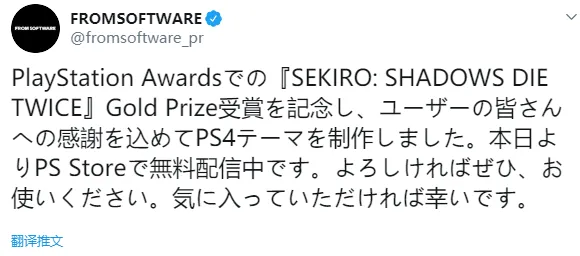 FROM SOFTWARE

FROMSOFTWARE
@fromsoftware_pr

PlayStation Awardsでの『SEKIRO: SHADOWS DIE TWICE』Gold Prize受賞を記念し、ユーザーの皆さんへの感謝を込めてPS4テーマを制作しました。本日よりPS Storeで無料配信中です。よろしければぜひ、お使いください。気に入っていただければ幸いです。

翻译推文